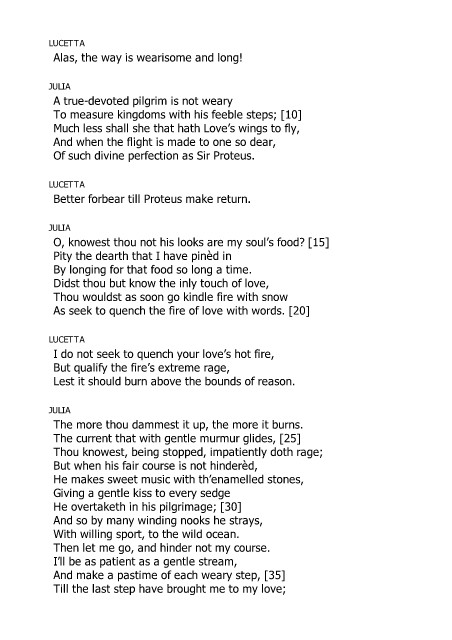 LUCETTA
Alas, the way is wearisome and long!

JULIA
A true-devoted pilgrim is not weary
To measure kingdoms with his feeble steps; [10]
Much less shall she that hath Love's wings to fly,
And when the flight is made to one so dear,
Of such divine perfection as Sir Proteus.

LUCETTA
Better forbear till Proteus make return.

JULIA
O, knowest thou not his looks are my soul's food? [15]
Pity the dearth that I have pinèd in
By longing for that food so long a time.
Didst thou but know the inly touch of love,
Thou wouldst as soon go kindle fire with snow
As seek to quench the fire of love with words. [20]

LUCETTA
I do not seek to quench your love's hot fire,
But qualify the fire's extreme rage,
Lest it should burn above the bounds of reason.

JULIA
The more thou dammest it up, the more it burns.
The current that with gentle murmur glides, [25]
Thou knowest, being stopped, impatiently doth rage;
But when his fair course is not hinderèd,
He makes sweet music with th'enamelled stones,
Giving a gentle kiss to every sedge
He overtaketh in his pilgrimage; [30]
And so by many winding nooks he strays,
With willing sport, to the wild ocean.
Then let me go, and hinder not my course.
I'll be as patient as a gentle stream,
And make a pastime of each weary step, [35]
Till the last step have brought me to my love;